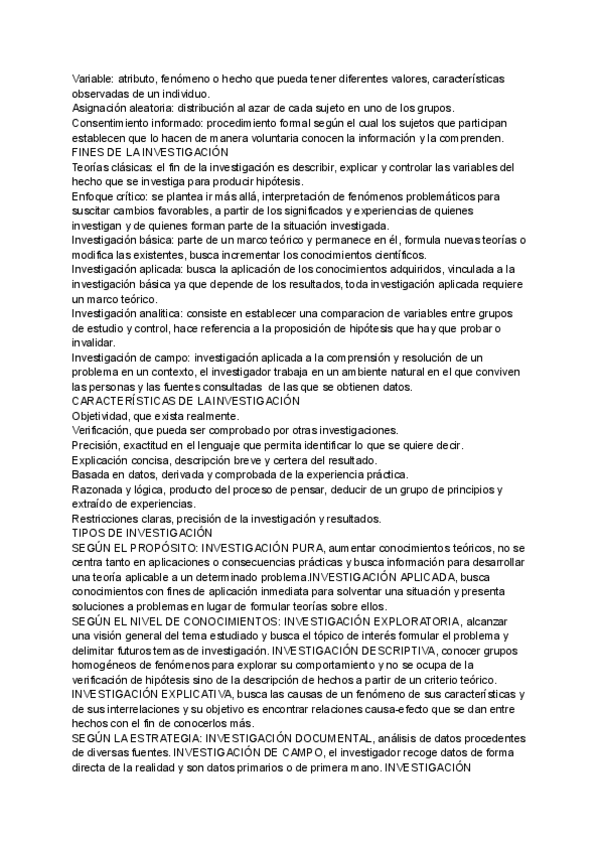 Variable: atributo, fenómeno o hecho que pueda tener diferentes valores, características observadas de un individuo.
Asignación aleatoria: distribución al azar de cada sujeto en uno de los grupos.
Consentimiento informado: procedimiento formal según el cual los sujetos que participan establecen que lo hacen de manera voluntaria conocen la información y la comprenden.
FINES DE LA INVESTIGACIÓN
Teorías clásicas: el fin de la investigación es describir, explicar y controlar las variables del hecho que se investiga para producir hipótesis.
Enfoque crítico: se plantea ir más allá, interpretación de fenómenos problemáticos para suscitar cambios favorables, a partir de los significados y experiencias de quienes investigan y de quienes forman parte de la situación investigada.
Investigación básica: parte de un marco teórico y permanece en él, formula nuevas teorías o modifica las existentes, busca incrementar los conocimientos científicos.
Investigación aplicada: busca la aplicación de los conocimientos adquiridos, vinculada a la investigación básica ya que depende de los resultados, toda investigación aplicada requiere un marco teórico.
Investigación analitica: consiste en establecer una comparacion de variables entre grupos de estudio y control, hace referencia a la proposición de hipótesis que hay que probar o invalidar.
Investigación de campo: investigación aplicada a la comprensión y resolución de un problema en un contexto, el investigador trabaja en un ambiente natural en el que conviven las personas y las fuentes consultadas de las que se obtienen datos.
CARACTERÍSTICAS DE LA INVESTIGACIÓN
Objetividad, que exista realmente.
Verificación, que pueda ser comprobado por otras investigaciones.
Precisión, exactitud en el lenguaje que permita identificar lo que se quiere decir.
Explicación concisa, descripción breve y certera del resultado.
Basada en datos, derivada y comprobada de la experiencia práctica.
Razonada y lógica, producto del proceso de pensar, deducir de un grupo de principios y extraído de experiencias.
Restricciones claras, precisión de la investigación y resultados.
TIPOS DE INVESTIGACIÓN
SEGÚN EL PROPÓSITO: INVESTIGACIÓN PURA, aumentar conocimientos teóricos, no se centra tanto en aplicaciones o consecuencias prácticas y busca información para desarrollar una teoría aplicable a un determinado problema.INVESTIGACIÓN APLICADA, busca conocimientos con fines de aplicación inmediata para solventar una situación y presenta soluciones a problemas en lugar de formular teorías sobre ellos.
SEGÚN EL NIVEL DE CONOCIMIENTOS: INVESTIGACIÓN EXPLORATORIA, alcanzar una visión general del tema estudiado y busca el tópico de interés formular el problema y delimitar futuros temas de investigación. INVESTIGACIÓN DESCRIPTIVA, conocer grupos homogéneos de fenómenos para explorar su comportamiento y no se ocupa de la verificación de hipótesis sino de la descripción de hechos a partir de un criterio teórico.
INVESTIGACIÓN EXPLICATIVA, busca las causas de un fenómeno de sus características y de sus interrelaciones y su objetivo es encontrar relaciones causa-efecto que se dan entre hechos con el fin de conocerlos más.
SEGÚN LA ESTRATEGIA: INVESTIGACIÓN DOCUMENTAL, análisis de datos procedentes de diversas fuentes. INVESTIGACIÓN DE CAMPO, el investigador recoge datos de forma directa de la realidad y son datos primarios o de primera mano. INVESTIGACIÓN